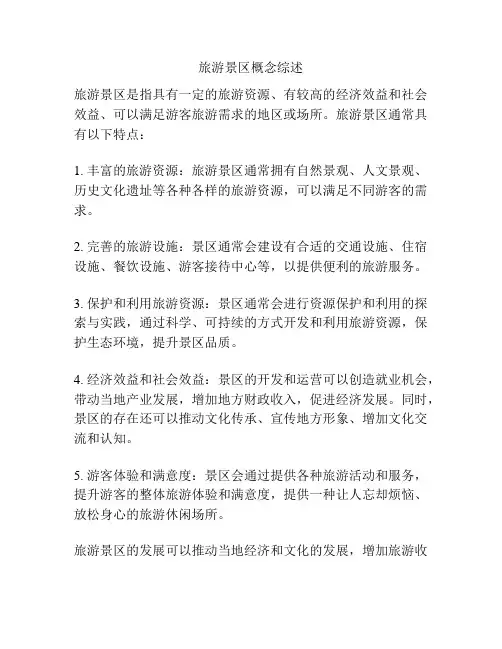 旅游景区概念综述

旅游景区是指具有一定的旅游资源、有较高的经济效益和社会效益、可以满足游客旅游需求的地区或场所。旅游景区通常具有以下特点：

1. 丰富的旅游资源：旅游景区通常拥有自然景观、人文景观、历史文化遗址等各种各样的旅游资源，可以满足不同游客的需求。

2. 完善的旅游设施：景区通常会建设有合适的交通设施、住宿设施、餐饮设施、游客接待中心等，以提供便利的旅游服务。

3. 保护和利用旅游资源：景区通常会进行资源保护和利用的探索与实践，通过科学、可持续的方式开发和利用旅游资源，保护生态环境，提升景区品质。

4. 经济效益和社会效益：景区的开发和运营可以创造就业机会，带动当地产业发展，增加地方财政收入，促进经济发展。同时，景区的存在还可以推动文化传承、宣传地方形象、增加文化交流和认知。

5. 游客体验和满意度：景区会通过提供各种旅游活动和服务，提升游客的整体旅游体验和满意度，提供一种让人忘却烦恼、放松身心的旅游休闲场所。

旅游景区的发展可以推动当地经济和文化的发展，增加旅游收